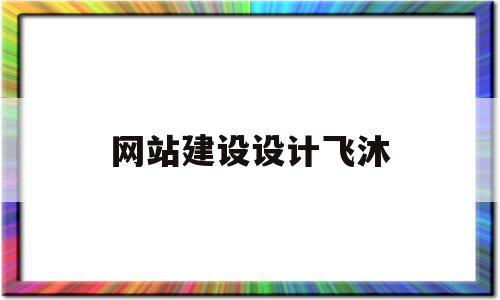 网站建设设计飞沐